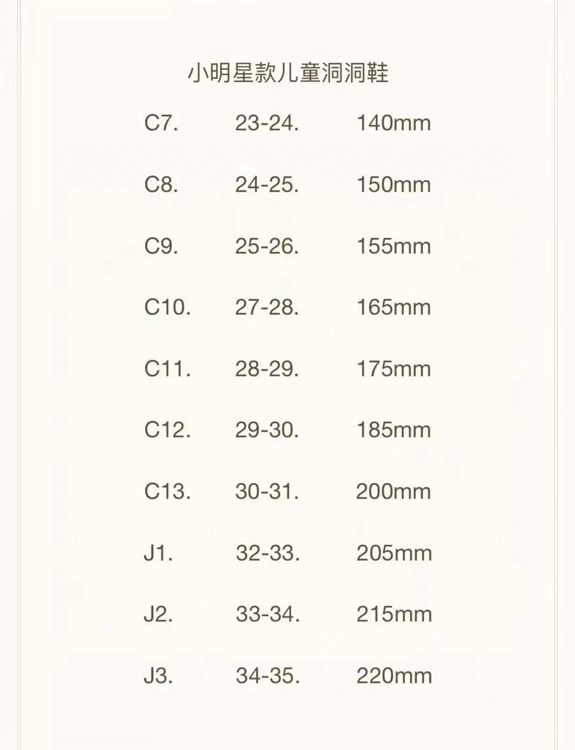 小明星款儿童洞洞鞋

C7. 23-24. 140mm

C8. 24-25. 150mm

C9. 25-26. 155mm

C10. 27-28. 165mm

C11. 28-29. 175mm

C12. 29-30. 185mm

C13. 30-31. 200mm

J1. 32-33. 205mm

J2. 33-34. 215mm

J3. 34-35. 220mm